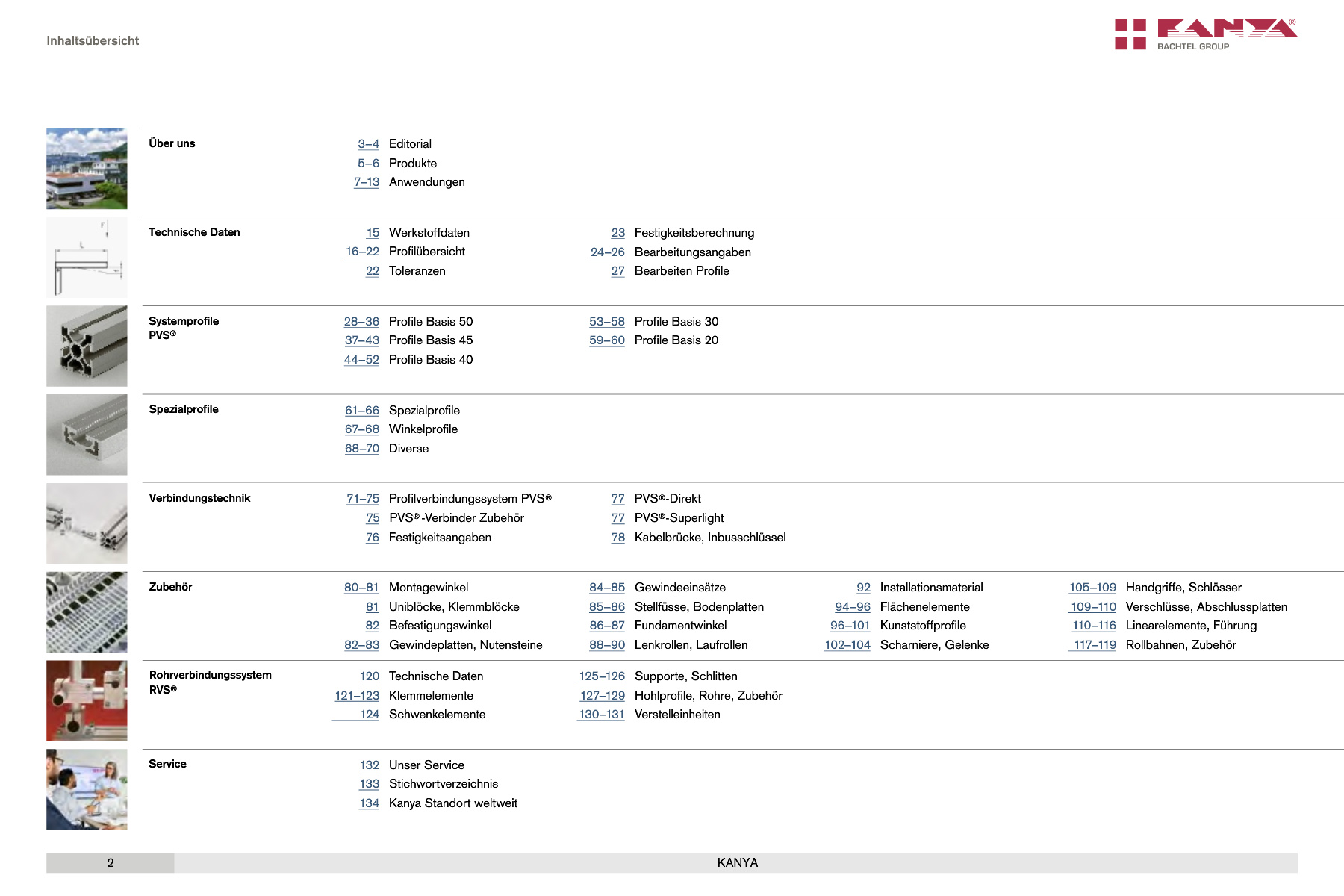 Inhaltsübersicht

KANYA®
BACHTEL GROUP

Über uns
3–4 Editorial
5–6 Produkte
7–13 Anwendungen

Technische Daten
15 Werkstoffdaten
16–22 Profilübersicht
22 Toleranzen
23 Festigkeitsberechnung
24–26 Bearbeitungsangaben
27 Bearbeiten Profile

Systemprofile PVS®
28–36 Profile Basis 50
37–43 Profile Basis 45
44–52 Profile Basis 40
53–58 Profile Basis 30
59–60 Profile Basis 20

Spezialprofile
61–66 Spezialprofile
67–68 Winkelprofile
68–70 Diverse

Verbindungstechnik
71–75 Profilverbindungssystem PVS®
75 PVS®-Verbinder Zubehör
76 Festigkeitsangaben
77 PVS®-Direkt
77 PVS®-Superlight
78 Kabelbrücke, Inbusschlüssel

Zubehör
80–81 Montagewinkel
81 Uniblöcke, Klemmblöcke
82 Befestigungswinkel
82–83 Gewindeplatten, Nutensteine
84–85 Gewindeeinsätze
85–86 Stellfüsse, Bodenplatten
86–87 Fundamentwinkel
88–90 Lenkrollen, Laufrollen
92 Installationsmaterial
94–96 Flächenelemente
96–101 Kunststoffprofile
102–104 Scharniere, Gelenke
105–109 Handgriffe, Schlösser
109–110 Verschlüsse, Abschlussplatten
110–116 Linearelemente, Führung
117–119 Rollbahnen, Zubehör

Rohrverbindungssystem RVS®
120 Technische Daten
121–123 Klemmelemente
124 Schwenkelemente
125–126 Supporte, Schlitten
127–129 Hohlprofile, Rohre, Zubehör
130–131 Verstelleinheiten

Service
132 Unser Service
133 Stichwortverzeichnis
134 Kanya Standort weltweit

2 KANYA